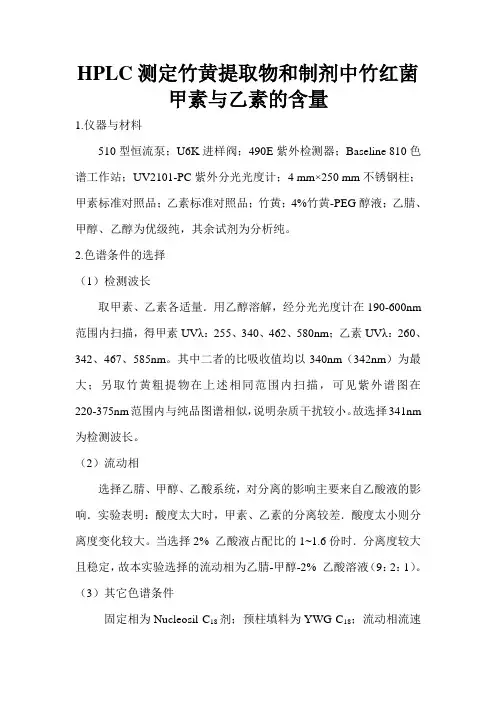 HPLC 测定竹黄提取物和制剂中竹红菌甲素与乙素的含量

1.仪器与材料

510 型恒流泵；U6K 进样阀；490E 紫外检测器；Baseline 810 色谱工作站；UV2101-PC 紫外分光光度计；4 mm×250 mm 不锈钢柱；甲素标准对照品；乙素标准对照品；竹黄；4%竹黄-PEG 醇液；乙腈、甲醇、乙醇为优级纯，其余试剂为分析纯。

2.色谱条件的选择

（1）检测波长

取甲素、乙素各适量，用乙醇溶解，经分光光度计在 190-600nm 范围内扫描，得甲素 UVλ：255、340、462、580nm；乙素 UVλ：260、342、467、585nm。其中二者的比吸收值均以 340nm（342nm）为最大；另取竹黄粗提物在上述相同范围内扫描，可见紫外谱图在 220-375nm 范围内与纯品图谱相似，说明杂质干扰较小。故选择 341nm 为检测波长。

（2）流动相

选择乙腈、甲醇、乙酸系统，对分离的影响主要来自乙酸液的影响，实验表明：酸度太大时，甲素、乙素的分离较差，酸度太小则分离度变化较大。当选择 2% 乙酸液占配比的 1~1.6 份时，分离度较大且稳定，故本实验选择的流动相为乙腈-甲醇-2% 乙酸溶液（9：2：1）。

（3）其它色谱条件

固定相为 Nucleosil $C_{18}$ 剂；预柱填料为 YWG $C_{18}$；流动相流速